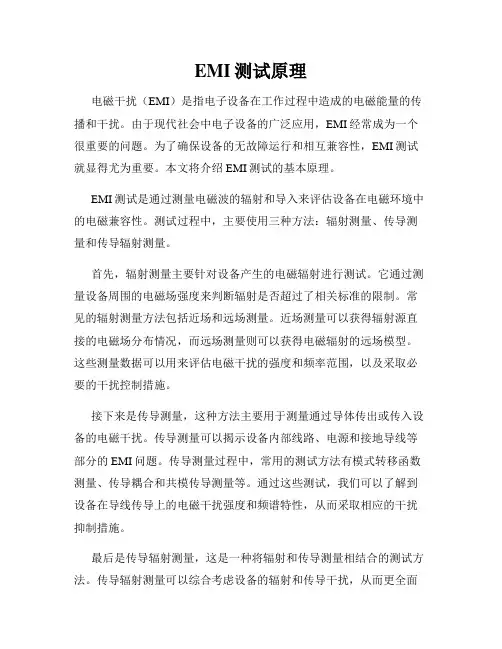 EMI 测试原理

电磁干扰（EMI）是指电子设备在工作过程中造成的电磁能量的传播和干扰。由于现代社会中电子设备的广泛应用，EMI 经常成为一个很重要的问题。为了确保设备的无故障运行和相互兼容性，EMI 测试就显得尤为重要。本文将介绍 EMI 测试的基本原理。

EMI 测试是通过测量电磁波的辐射和导入来评估设备在电磁环境中的电磁兼容性。测试过程中，主要使用三种方法：辐射测量、传导测量和传导辐射测量。

首先，辐射测量主要针对设备产生的电磁辐射进行测试。它通过测量设备周围的电磁场强度来判断辐射是否超过了相关标准的限制。常见的辐射测量方法包括近场和远场测量。近场测量可以获得辐射源直接的电磁场分布情况，而远场测量则可以获得电磁辐射的远场模型。这些测量数据可以用来评估电磁干扰的强度和频率范围，以及采取必要的干扰控制措施。

接下来是传导测量，这种方法主要用于测量通过导体传出或传入设备的电磁干扰。传导测量可以揭示设备内部线路、电源和接地导线等部分的 EMI 问题。传导测量过程中，常用的测试方法有模式转移函数测量、传导耦合和共模传导测量等。通过这些测试，我们可以了解到设备在导线传导上的电磁干扰强度和频谱特性，从而采取相应的干扰抑制措施。

最后是传导辐射测量，这是一种将辐射和传导测量相结合的测试方法。传导辐射测量可以综合考虑设备的辐射和传导干扰，从而更全面